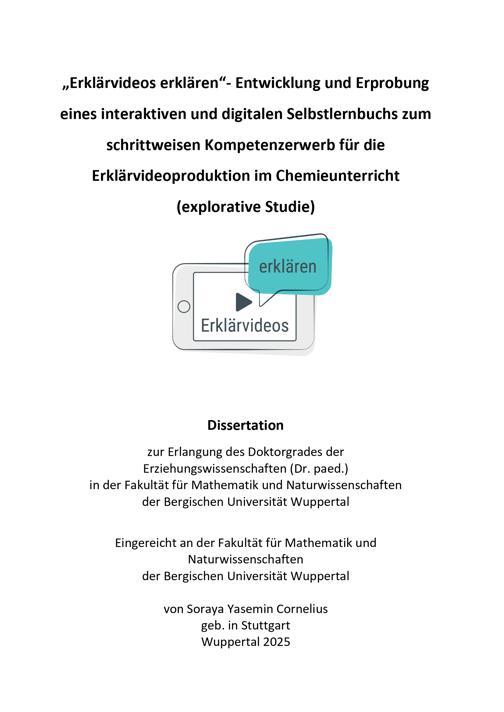 „Erklärvideos erklären“- Entwicklung und Erprobung eines interaktiven und digitalen Selbstlernbuchs zum schrittweisen Kompetenzerwerb für die Erklärvideoproduktion im Chemieunterricht (explorative Studie)

erklären

Erklärvideos

Dissertation

zur Erlangung des Doktorgrades der Erziehungswissenschaften (Dr. paed.) in der Fakultät für Mathematik und Naturwissenschaften der Bergischen Universität Wuppertal

Eingereicht an der Fakultät für Mathematik und Naturwissenschaften der Bergischen Universität Wuppertal

von Soraya Yasemin Cornelius
geb. in Stuttgart
Wuppertal 2025